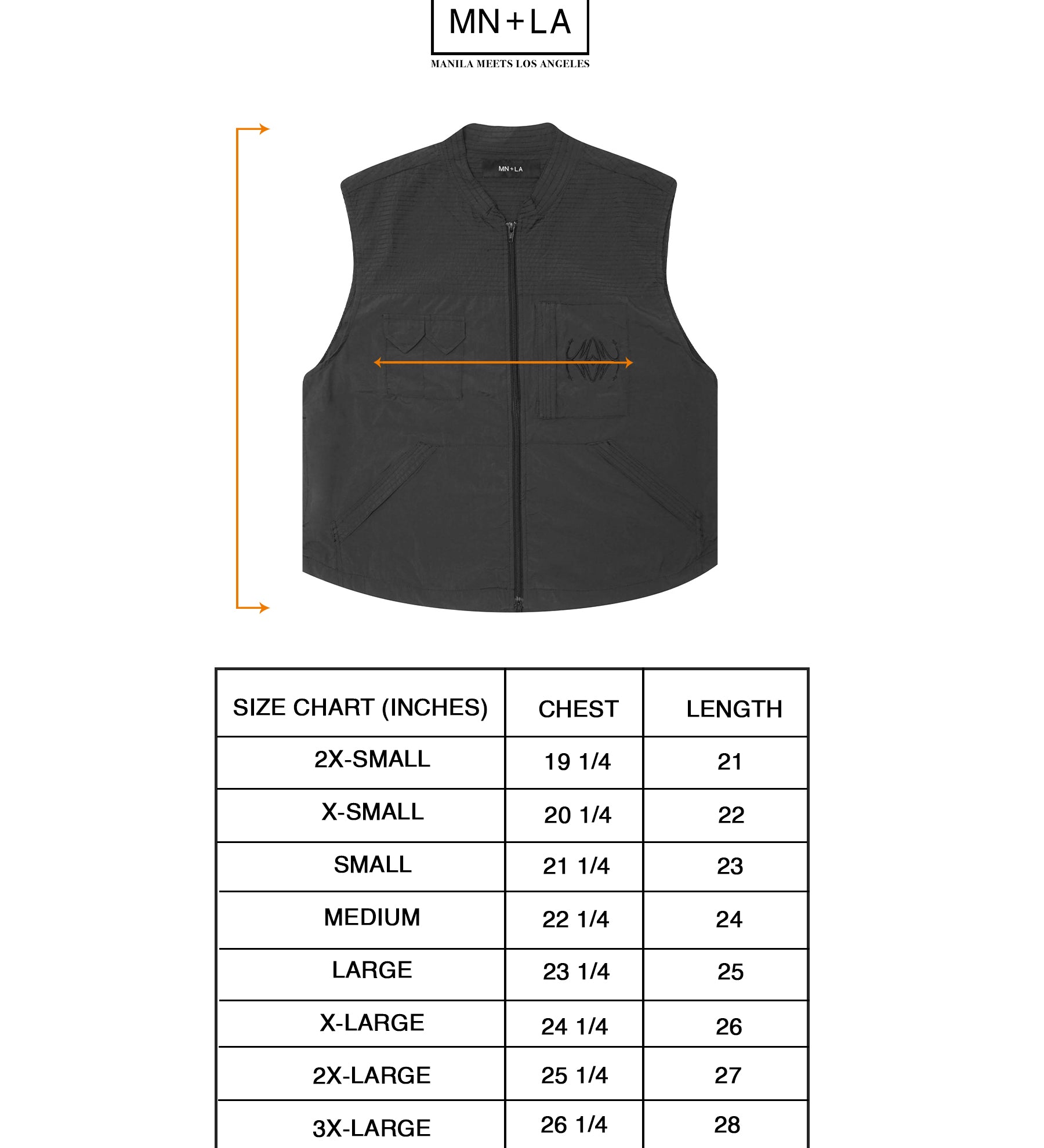 MN+LA

MANILA MEETS LOS ANGELES

MN+LA

| SIZE CHART (INCHES) | CHEST | LENGTH |
|---|---|---|
| 2X-SMALL | 19 1/4 | 21 |
| X-SMALL | 20 1/4 | 22 |
| SMALL | 21 1/4 | 23 |
| MEDIUM | 22 1/4 | 24 |
| LARGE | 23 1/4 | 25 |
| X-LARGE | 24 1/4 | 26 |
| 2X-LARGE | 25 1/4 | 27 |
| 3X-LARGE | 26 1/4 | 28 |